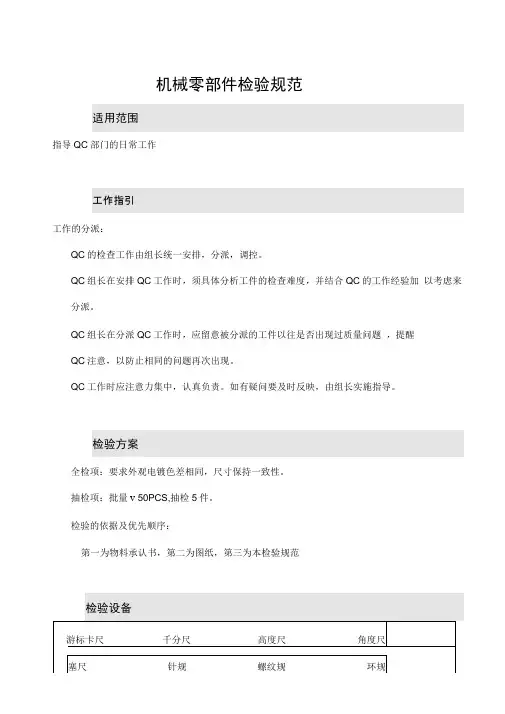 机械零部件检验规范

适用范围

指导 QC 部门的日常工作

工作指引

工作的分派：

QC 的检查工作由组长统一安排，分派，调控。

QC 组长在安排 QC 工作时，须具体分析工件的检查难度，并结合 QC 的工作经验加 以考虑来分派。

QC 组长在分派 QC 工作时，应留意被分派的工件以往是否出现过质量问题 ，提醒 QC 注意，以防止相同的问题再次出现。

QC 工作时应注意力集中，认真负责。如有疑问要及时反映，由组长实施指导。

检验方案

全检项：要求外观电镀色差相同，尺寸保持一致性。

抽检项：批量 v 50PCS,抽检 5 件。

检验的依据及优先顺序：

第一为物料承认书，第二为图纸，第三为本检验规范

检验设备

| 游标卡尺 | 千分尺 | 高度尺 | 角度尺 | |
|---|---|---|---|---|
| 塞尺 | 针规 | 螺纹规 | 环规 | |